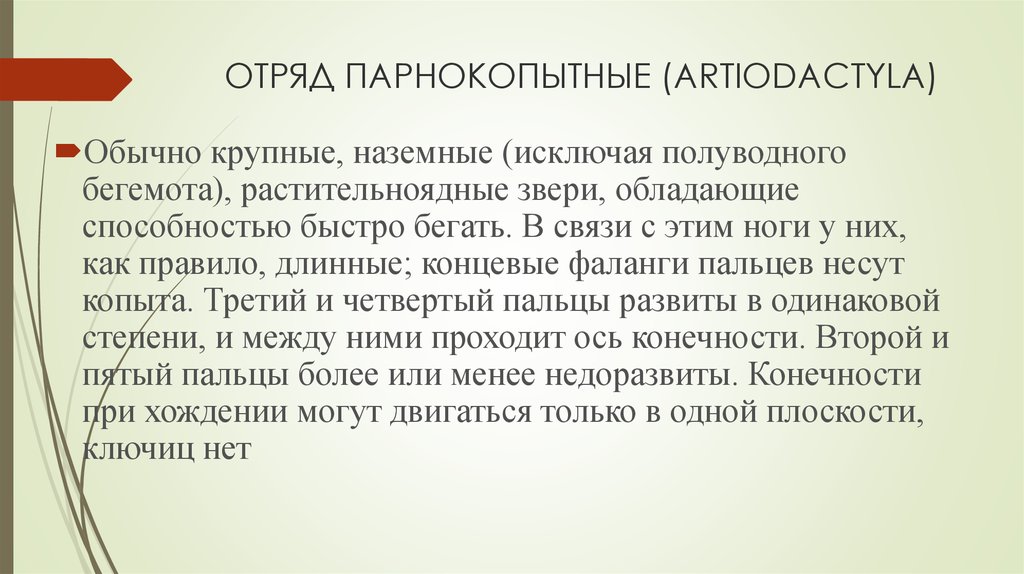 ОТРЯД ПАРНОКОПЫТНЫЕ (ARTIODACTYLA)

Обычно крупные, наземные (исключая полуводного бегемота), растительноядные звери, обладающие способностью быстро бегать. В связи с этим ноги у них, как правило, длинные; концевые фаланги пальцев несут копыта. Третий и четвертый пальцы развиты в одинаковой степени, и между ними проходит ось конечности. Второй и пятый пальцы более или менее недоразвиты. Конечности при хождении могут двигаться только в одной плоскости, ключиц нет